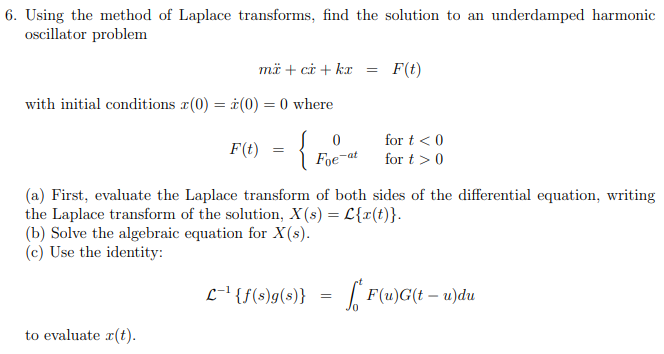 6. Using the method of Laplace transforms, find the solution to an underdamped harmonic oscillator problem

$m\ddot{x} + c\dot{x} + kx = F(t)$

with initial conditions $x(0) = \dot{x}(0) = 0$ where

$F(t) = \begin{cases} 0 & \text{for } t < 0 \\ F_0 e^{-at} & \text{for } t > 0 \end{cases}$

(a) First, evaluate the Laplace transform of both sides of the differential equation, writing the Laplace transform of the solution, $X(s) = \mathcal{L}\{x(t)\}$.
(b) Solve the algebraic equation for $X(s)$.
(c) Use the identity:

$\mathcal{L}^{-1}\{f(s)g(s)\} = \int_0^t F(u)G(t-u)du$

to evaluate $x(t)$.